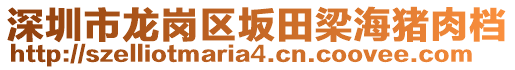 深圳市龙岗区坂田梁海猪肉档
http://szelliotmaria4.cn.coovee.com